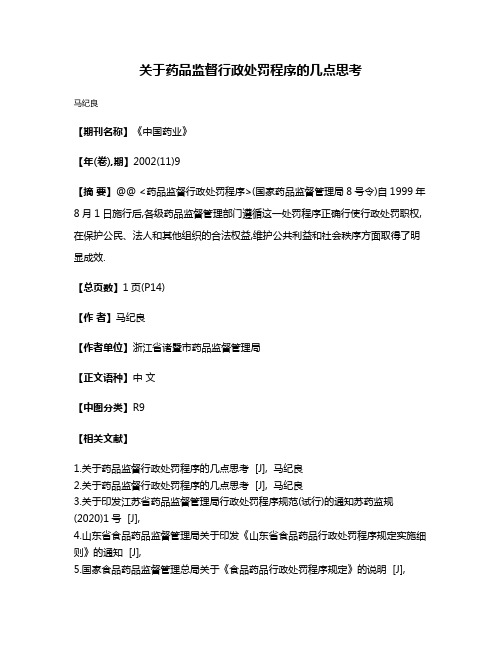 关于药品监督行政处罚程序的几点思考

马纪良

【期刊名称】《中国药业》

【年(卷),期】2002(11)9

【摘 要】@@ <药品监督行政处罚程序>(国家药品监督管理局 8 号令)自 1999 年 8 月 1 日施行后,各级药品监督管理部门遵循这一处罚程序正确行使行政处罚职权,在保护公民、法人和其他组织的合法权益,维护公共利益和社会秩序方面取得了明显成效.

【总页数】1 页(P14)

【作 者】马纪良

【作者单位】浙江省诸暨市药品监督管理局

【正文语种】中 文

【中图分类】R9

【相关文献】

1.关于药品监督行政处罚程序的几点思考 [J], 马纪良
2.关于药品监督行政处罚程序的几点思考 [J], 马纪良
3.关于印发江苏省药品监督管理局行政处罚程序规范(试行)的通知苏药监规(2020)1 号 [J],
4.山东省食品药品监督管理局关于印发《山东省食品药品行政处罚程序规定实施细则》的通知 [J],
5.国家食品药品监督管理总局关于《食品药品行政处罚程序规定》的说明 [J],